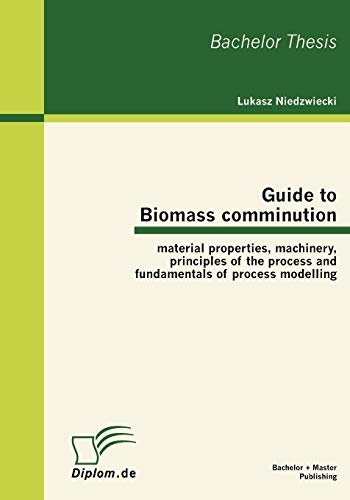 Bachelor Thesis

Lukasz Niedzwiecki

Guide to
Biomass comminution

material properties, machinery, principles of the process and fundamentals of process modelling

Diplom.de

Bachelor + Master Publishing